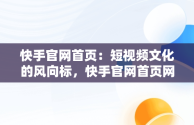 快手官网首页：短视频文化的风向标，快手官网首页网